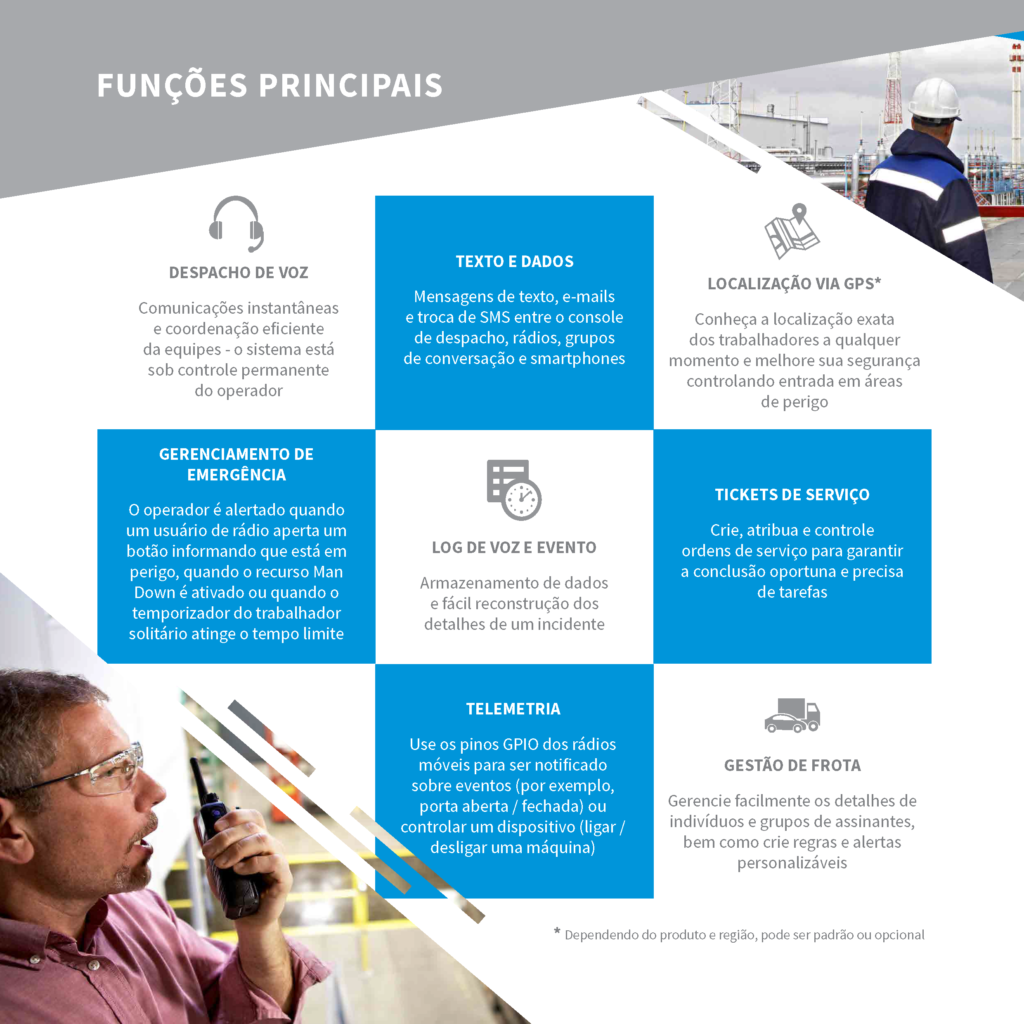 FUNÇÕES PRINCIPAIS

DESPACHO DE VOZ

Comunicações instantâneas e coordenação eficiente da equipes - o sistema está sob controle permanente do operador

TEXTO E DADOS

Mensagens de texto, e-mails e troca de SMS entre o console de despacho, rádios, grupos de conversação e smartphones

LOCALIZAÇÃO VIA GPS*

Conheça a localização exata dos trabalhadores a qualquer momento e melhore sua segurança controlando entrada em áreas de perigo

GERENCIAMENTO DE EMERGÊNCIA

O operador é alertado quando um usuário de rádio aperta um botão informando que está em perigo, quando o recurso Man Down é ativado ou quando o temporizador do trabalhador solitário atinge o tempo limite

LOG DE VOZ E EVENTO

Armazenamento de dados e fácil reconstrução dos detalhes de um incidente

TICKETS DE SERVIÇO

Crie, atribua e controle ordens de serviço para garantir a conclusão oportuna e precisa de tarefas

TELEMETRIA

Use os pinos GPIO dos rádios móveis para ser notificado sobre eventos (por exemplo, porta aberta / fechada) ou controlar um dispositivo (ligar / desligar uma máquina)

GESTÃO DE FROTA

Gerencie facilmente os detalhes de indivíduos e grupos de assinantes, bem como crie regras e alertas personalizáveis

* Dependendo do produto e região, pode ser padrão ou opcional